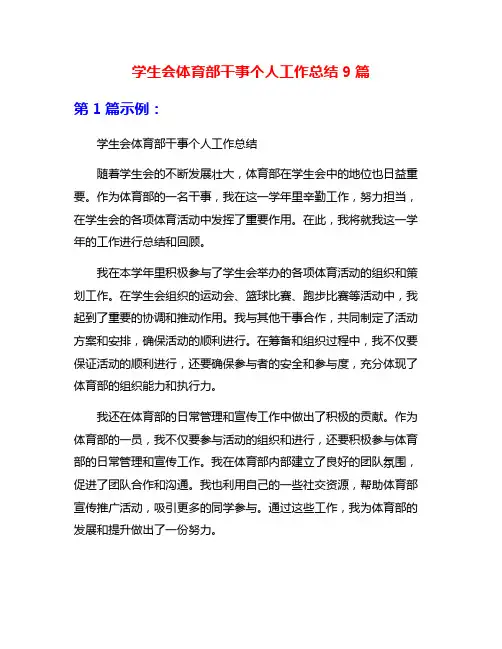 学生会体育部干事个人工作总结 9 篇

第 1 篇示例：

学生会体育部干事个人工作总结

随着学生会的不断发展壮大，体育部在学生会中的地位也日益重要。作为体育部的一名干事，我在这一学年里辛勤工作，努力担当，在学生会的各项体育活动中发挥了重要作用。在此，我将就我这一学年的工作进行总结和回顾。

我在本学年里积极参与了学生会举办的各项体育活动的组织和策划工作。在学生会组织的运动会、篮球比赛、跑步比赛等活动中，我起到了重要的协调和推动作用。我与其他干事合作，共同制定了活动方案和安排，确保活动的顺利进行。在筹备和组织过程中，我不仅要保证活动的顺利进行，还要确保参与者的安全和参与度，充分体现了体育部的组织能力和执行力。

我还在体育部的日常管理和宣传工作中做出了积极的贡献。作为体育部的一员，我不仅要参与活动的组织和进行，还要积极参与体育部的日常管理和宣传工作。我在体育部内部建立了良好的团队氛围，促进了团队合作和沟通。我也利用自己的一些社交资源，帮助体育部宣传推广活动，吸引更多的同学参与。通过这些工作，我为体育部的发展和提升做出了一份努力。